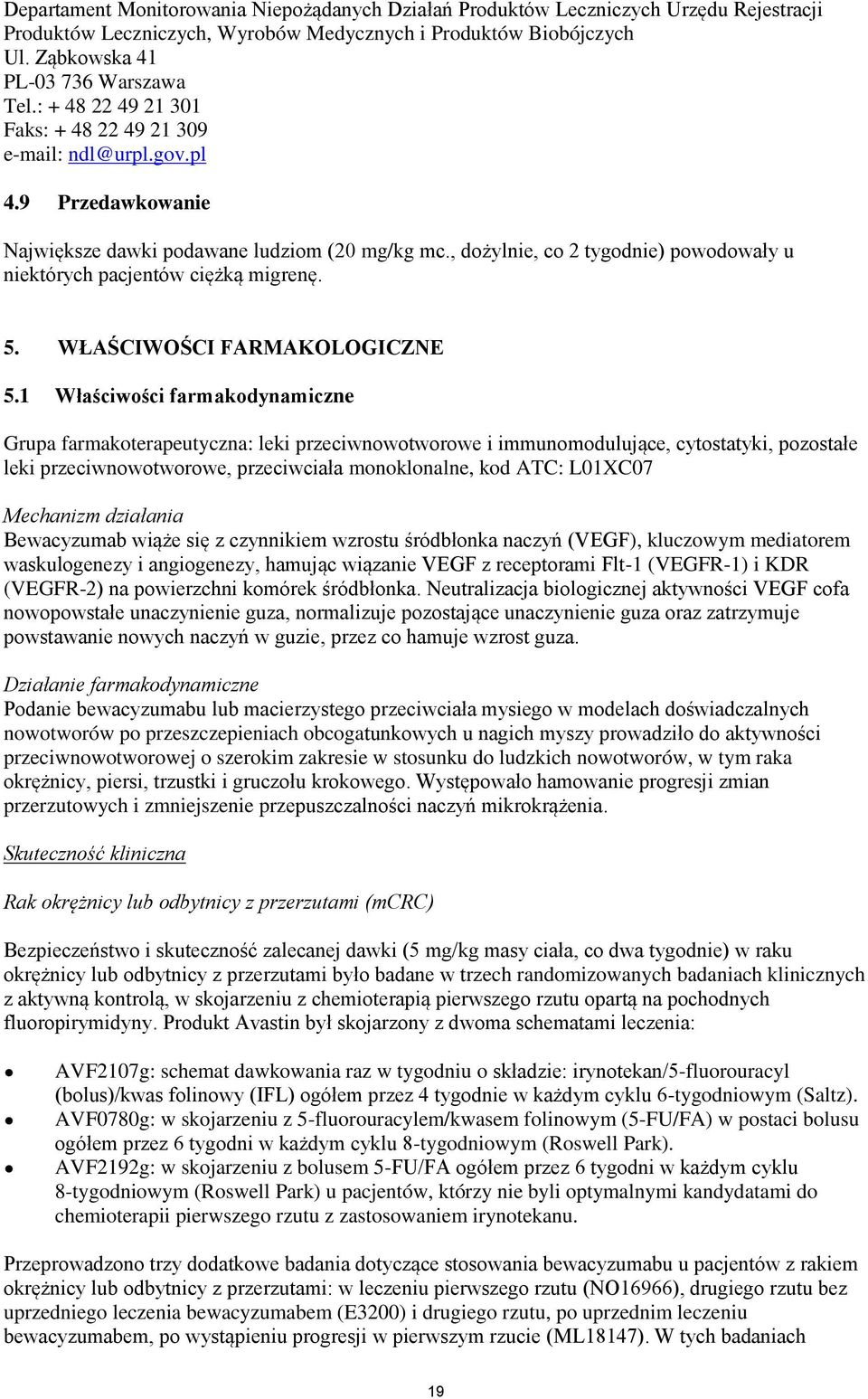 Departament Monitorowania Niepożądanych Działań Produktów Leczniczych Urzędu Rejestracji Produktów Leczniczych, Wyrobów Medycznych i Produktów Biobójczych
Ul. Ząbkowska 41
PL-03 736 Warszawa
Tel.: + 48 22 49 21 301
Faks: + 48 22 49 21 309
e-mail: ndl@urpl.gov.pl

4.9 Przedawkowanie

Największe dawki podawane ludziom (20 mg/kg mc., dożylnie, co 2 tygodnie) powodowały u niektórych pacjentów ciężką migrenę.

5. WŁAŚCIWOŚCI FARMAKOLOGICZNE

5.1 Właściwości farmakodynamiczne

Grupa farmakoterapeutyczna: leki przeciwnowotworowe i immunomodulujące, cytostatyki, pozostałe leki przeciwnowotworowe, przeciwciała monoklonalne, kod ATC: L01XC07

Mechanizm działania
Bewacyzumab wiąże się z czynnikiem wzrostu śródbłonka naczyń (VEGF), kluczowym mediatorem waskulogenezy i angiogenezy, hamując wiązanie VEGF z receptorami Flt-1 (VEGFR-1) i KDR (VEGFR-2) na powierzchni komórek śródbłonka. Neutralizacja biologicznej aktywności VEGF cofa nowopowstałe unaczynienie guza, normalizuje pozostające unaczynienie guza oraz zatrzymuje powstawanie nowych naczyń w guzie, przez co hamuje wzrost guza.

Działanie farmakodynamiczne
Podanie bewacyzumabu lub macierzystego przeciwciała mysiego w modelach doświadczalnych nowotworów po przeszczepieniach obcogatunkowych u nagich myszy prowadziło do aktywności przeciwnowotworowej o szerokim zakresie w stosunku do ludzkich nowotworów, w tym raka okrężnicy, piersi, trzustki i gruczołu krokowego. Występowało hamowanie progresji zmian przerzutowych i zmniejszenie przepuszczalności naczyń mikrokrążenia.

Skuteczność kliniczna

Rak okrężnicy lub odbytnicy z przerzutami (mCRC)

Bezpieczeństwo i skuteczność zalecanej dawki (5 mg/kg masy ciała, co dwa tygodnie) w raku okrężnicy lub odbytnicy z przerzutami było badane w trzech randomizowanych badaniach klinicznych z aktywną kontrolą, w skojarzeniu z chemioterapią pierwszego rzutu opartą na pochodnych fluoropirymidyny. Produkt Avastin był skojarzony z dwoma schematami leczenia:

• AVF2107g: schemat dawkowania raz w tygodniu o składzie: irynotekan/5-fluorouracyl (bolus)/kwas folinowy (IFL) ogółem przez 4 tygodnie w każdym cyklu 6-tygodniowym (Saltz).
• AVF0780g: w skojarzeniu z 5-fluorouracylem/kwasem folinowym (5-FU/FA) w postaci bolusu ogółem przez 6 tygodni w każdym cyklu 8-tygodniowym (Roswell Park).
• AVF2192g: w skojarzeniu z bolusem 5-FU/FA ogółem przez 6 tygodni w każdym cyklu 8-tygodniowym (Roswell Park) u pacjentów, którzy nie byli optymalnymi kandydatami do chemioterapii pierwszego rzutu z zastosowaniem irynotekanu.

Przeprowadzono trzy dodatkowe badania dotyczące stosowania bewacyzumabu u pacjentów z rakiem okrężnicy lub odbytnicy z przerzutami: w leczeniu pierwszego rzutu (NO16966), drugiego rzutu bez uprzedniego leczenia bewacyzumabem (E3200) i drugiego rzutu, po uprzednim leczeniu bewacyzumabem, po wystąpieniu progresji w pierwszym rzucie (ML18147). W tych badaniach

19